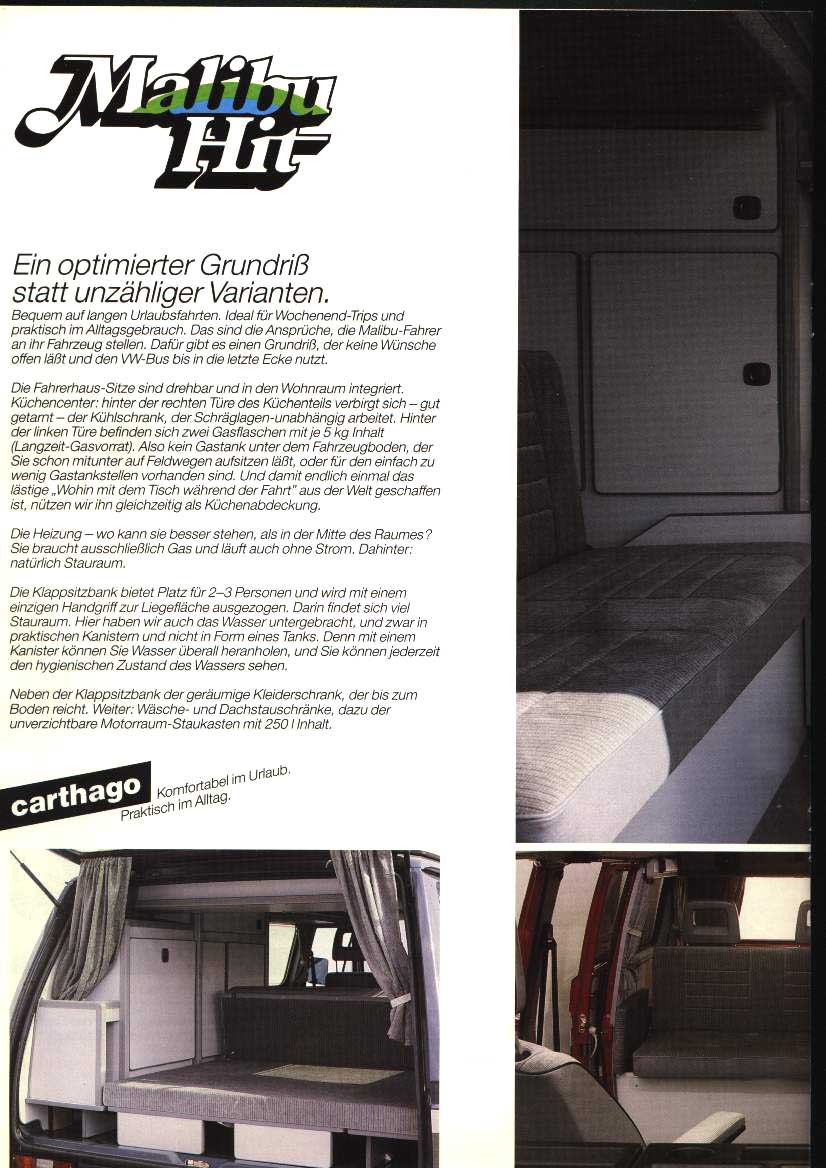 Malibu Hit

Ein optimierter Grundriß statt unzähliger Varianten.

Bequem auf langen Urlaubsfahrten. Ideal für Wochenend-Trips und praktisch im Alltagsgebrauch. Das sind die Ansprüche, die Malibu-Fahrer an ihr Fahrzeug stellen. Dafür gibt es einen Grundriß, der keine Wünsche offen läßt und den VW-Bus bis in die letzte Ecke nutzt.

Die Fahrerhaus-Sitze sind drehbar und in den Wohnraum integriert. Küchencenter: hinter der rechten Türe des Küchenteils verbirgt sich – gut getarnt – der Kühlschrank, der Schräglagen-unabhängig arbeitet. Hinter der linken Türe befinden sich zwei Gasflaschen mit je 5 kg Inhalt (Langzeit-Gasvorrat). Also kein Gastank unter dem Fahrzeugboden, der Sie schon mitunter auf Feldwegen aufsitzen läßt, oder für den einfach zu wenig Gastankstellen vorhanden sind. Und damit endlich einmal das lästige „Wohin mit dem Tisch während der Fahrt" aus der Welt geschaffen ist, nützen wir ihn gleichzeitig als Küchenabdeckung.

Die Heizung – wo kann sie besser stehen, als in der Mitte des Raumes? Sie braucht ausschließlich Gas und läuft auch ohne Strom. Dahinter: natürlich Stauraum.

Die Klappsitzbank bietet Platz für 2–3 Personen und wird mit einem einzigen Handgriff zur Liegefläche ausgezogen. Darin findet sich viel Stauraum. Hier haben wir auch das Wasser untergebracht, und zwar in praktischen Kanistern und nicht in Form eines Tanks. Denn mit einem Kanister können Sie Wasser überall heranholen, und Sie können jederzeit den hygienischen Zustand des Wassers sehen.

Neben der Klappsitzbank der geräumige Kleiderschrank, der bis zum Boden reicht. Weiter: Wäsche- und Dachstauschränke, dazu der unverzichtbare Motorraum-Staukasten mit 250 l Inhalt.

carthago Komfortabel im Urlaub. Praktisch im Alltag.